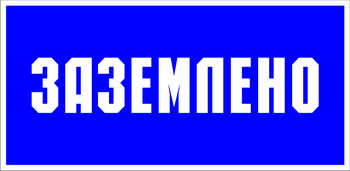 ЗАЗЕМЛЕНО